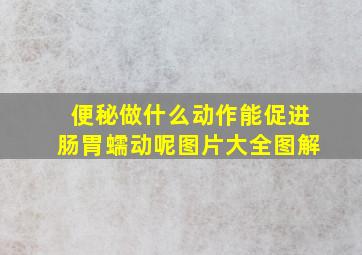 便秘做什么动作能促进肠胃蠕动呢图片大全图解